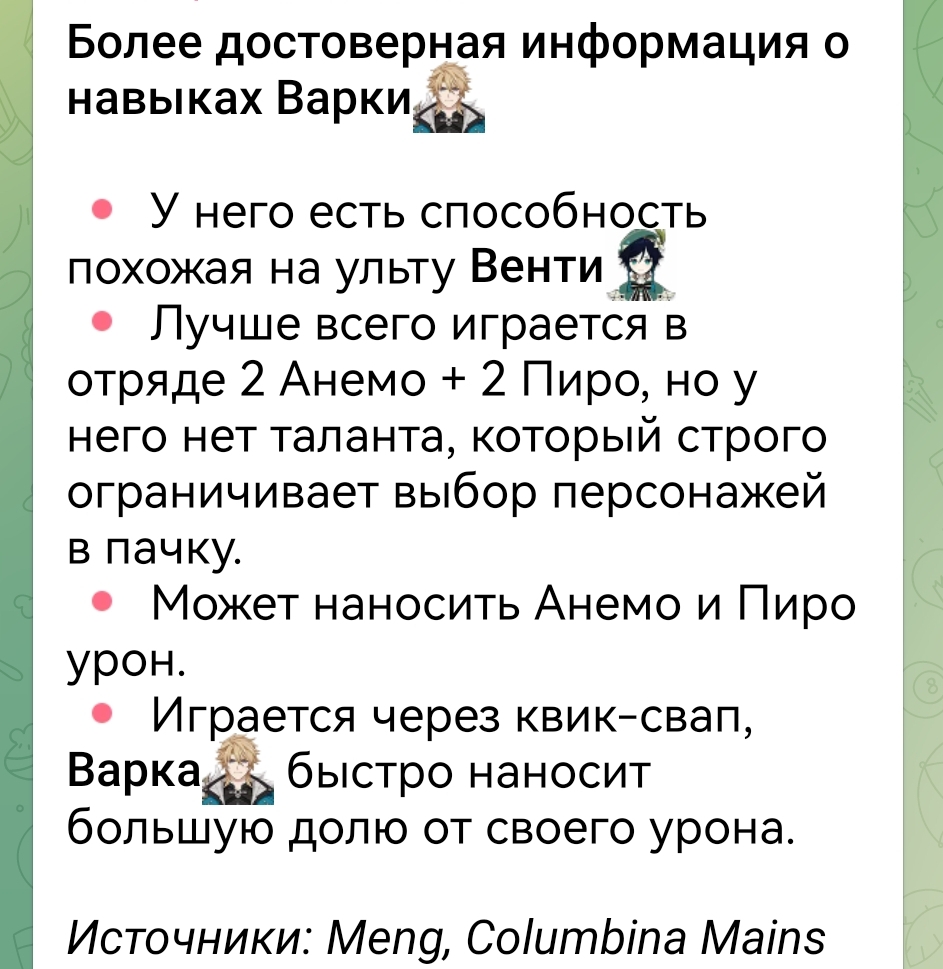 Более достоверная информация о навыках Варки

• У него есть способность похожая на ульту Венти
• Лучше всего играется в отряде 2 Анемо + 2 Пиро, но у него нет таланта, который строго ограничивает выбор персонажей в пачку.
• Может наносить Анемо и Пиро урон.
• Играется через квик-свап, Варка быстро наносит большую долю от своего урона.

Источники: Meng, Columbina Mains